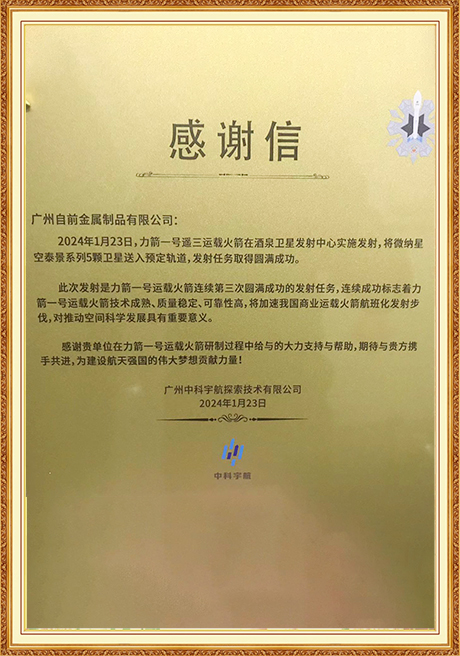 感谢信

广州自前金属制品有限公司:

2024年1月23日，力箭一号遥三运载火箭在酒泉卫星发射中心实施发射，将微纳星空泰景系列5颗卫星送入预定轨道，发射任务取得圆满成功。

此次发射是力箭一号运载火箭连续第三次圆满成功的发射任务，连续成功标志着力箭一号运载火箭技术成熟、质量稳定、可靠性高，将加速我国商业运载火箭航班化发射步伐，对推动空间科学发展具有重要意义。

感谢贵单位在力箭一号运载火箭研制过程中给与的大力支持与帮助，期待与贵方携手共进，为建设航天强国的伟大梦想贡献力量！

广州中科宇航探索技术有限公司
2024年1月23日

中科宇航